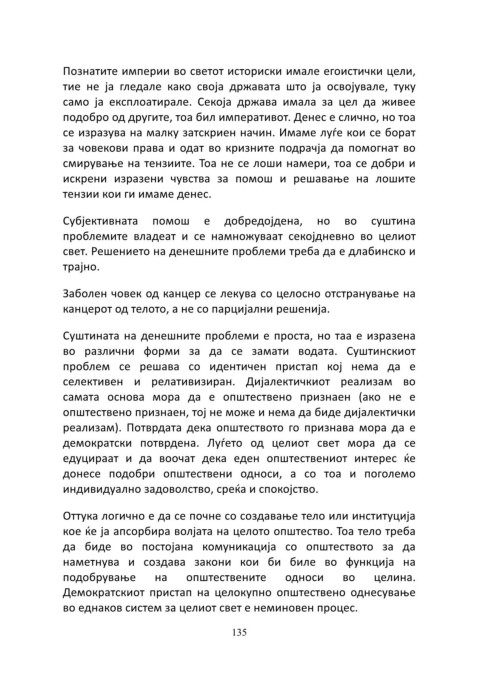 Познатите империи во светот историски имале егоистички цели, тие не ја гледале како своја државата што ја освојувале, туку само ја експлоатирале. Секоја држава имала за цел да живее подобро од другите, тоа бил императивот. Денес е слично, но тоа се изразува на малку затскриен начин. Имаме луѓе кои се борат за човекови права и одат во кризните подрачја да помогнат во смирување на тензиите. Тоа не се лоши намери, тоа се добри и искрени изразени чувства за помош и решавање на лошите тензии кои ги имаме денес.

Субјективната помош е добредојдена, но во суштина проблемите владеат и се намножуваат секојдневно во целиот свет. Решението на денешните проблеми треба да е длабинско и трајно.

Заболен човек од канцер се лекува со целосно отстранување на канцерот од телото, а не со парцијални решенија.

Суштината на денешните проблеми е проста, но таа е изразена во различни форми за да се замати водата. Суштинскиот проблем се решава со идентичен пристап кој нема да е селективен и релативизиран. Дијалектичкиот реализам во самата основа мора да е општествено признаен (ако не е општествено признаен, тој не може и нема да биде дијалектички реализам). Потврдата дека општеството го признава мора да е демократски потврдена. Луѓето од целиот свет мора да се едуцираат и да воочат дека еден општествениот интерес ќе донесе подобри општествени односи, а со тоа и поголемо индивидуално задоволство, среќа и спокојство.

Оттука логично е да се почне со создавање тело или институција кое ќе ја апсорбира волјата на целото општество. Тоа тело треба да биде во постојана комуникација со општеството за да наметнува и создава закони кои би биле во функција на подобрување на општествените односи во целина. Демократскиот пристап на целокупно општествено однесување во еднаков систем за целиот свет е неминовен процес.

135